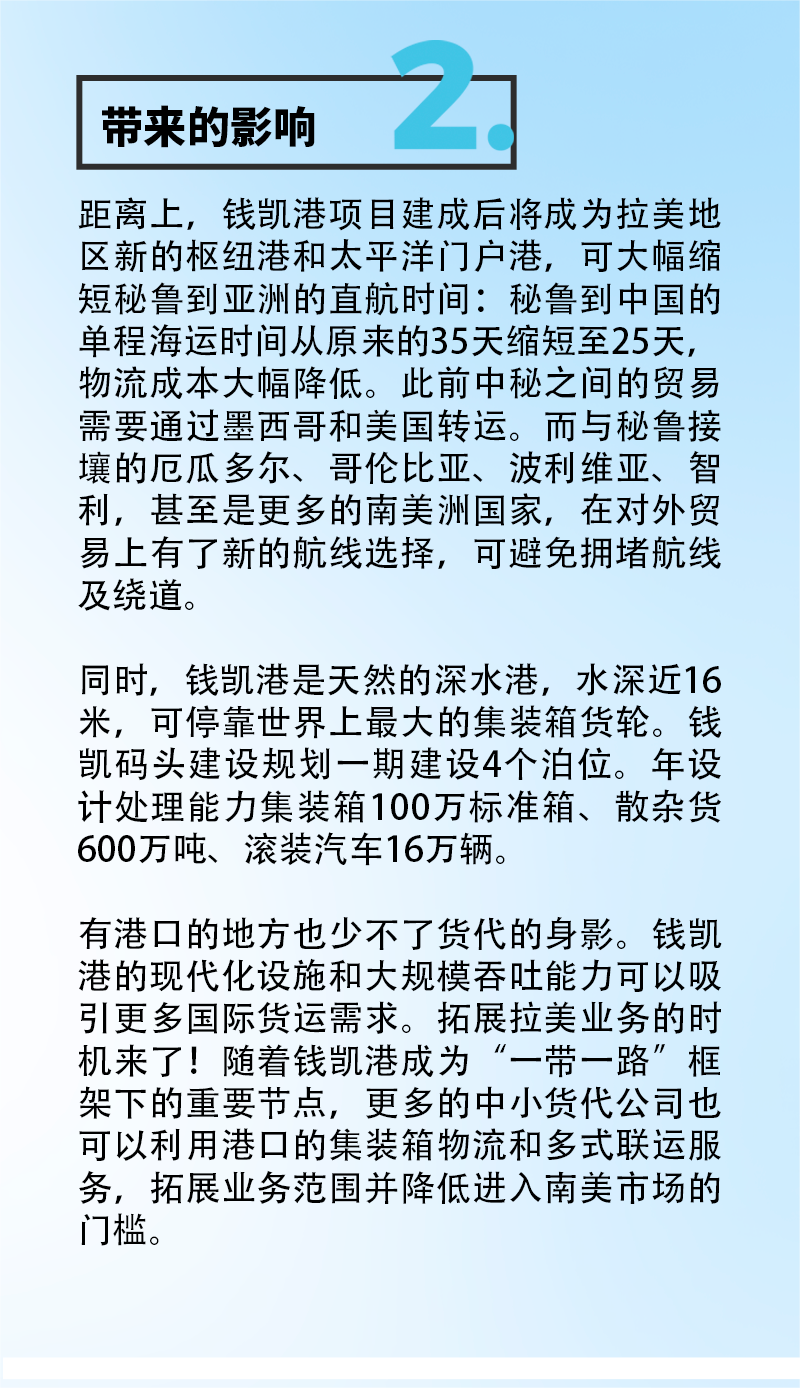 带来的影响 2.

距离上，钱凯港项目建成后将成为拉美地区新的枢纽港和太平洋门户港，可大幅缩短秘鲁到亚洲的直航时间：秘鲁到中国的单程海运时间从原来的35天缩短至25天，物流成本大幅降低。此前中秘之间的贸易需要通过墨西哥和美国转运。而与秘鲁接壤的厄瓜多尔、哥伦比亚、波利维亚、智利，甚至是更多的南美洲国家，在对外贸易上有了新的航线选择，可避免拥堵航线及绕道。

同时，钱凯港是天然的深水港，水深近16米，可停靠世界上最大的集装箱货轮。钱凯码头建设规划一期建设4个泊位。年设计处理能力集装箱100万标准箱、散杂货600万吨、滚装汽车16万辆。

有港口的地方也少不了货代的身影。钱凯港的现代化设施和大规模吞吐能力可以吸引更多国际货运需求。拓展拉美业务的时机来了！随着钱凯港成为“一带一路”框架下的重要节点，更多的中小货代公司也可以利用港口的集装箱物流和多式联运服务，拓展业务范围并降低进入南美市场的门槛。